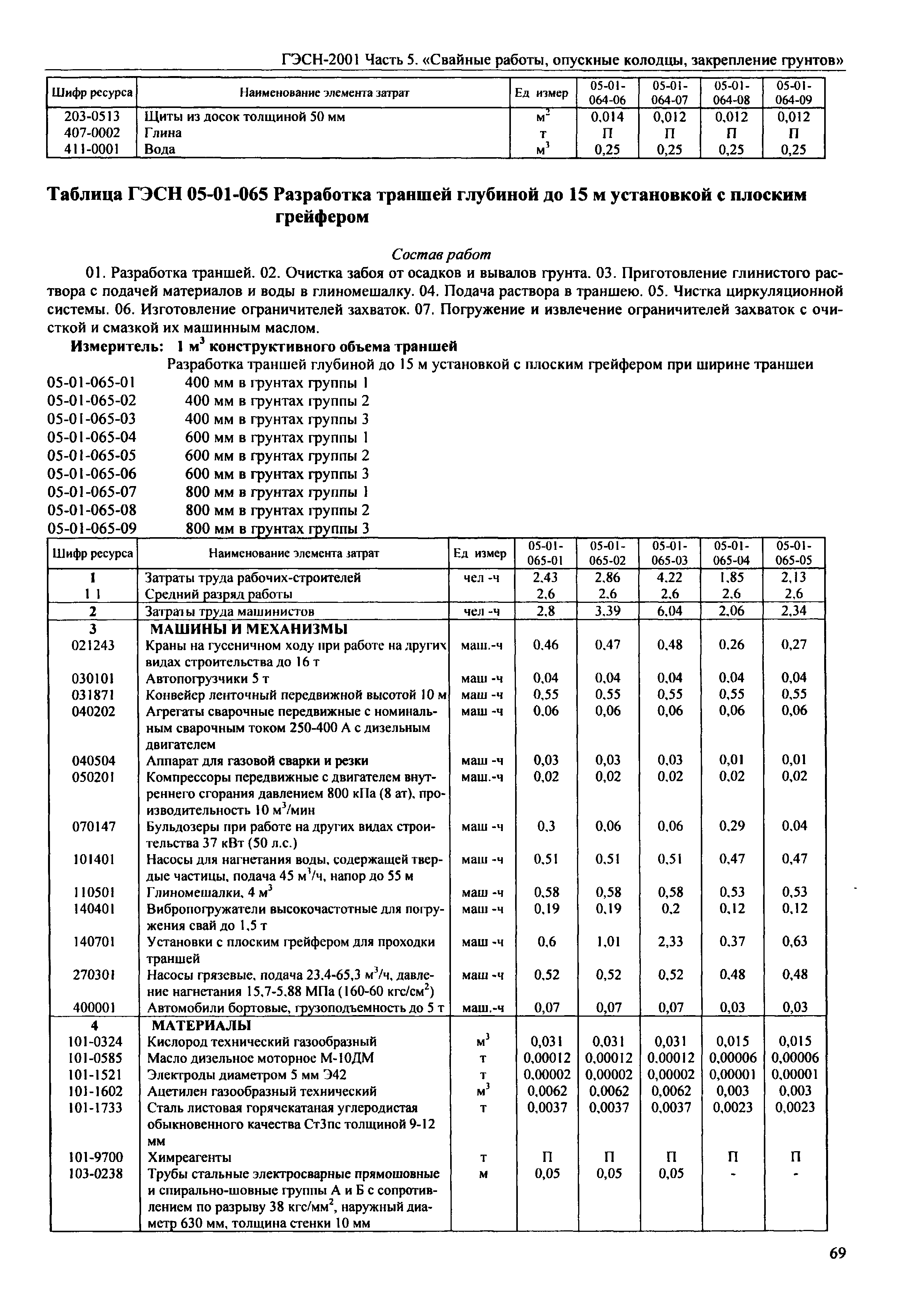 ГЭСН-2001 Часть 5. «Свайные работы, опускные колодцы, закрепление грунтов»

| Шифр ресурса | Наименование элемента затрат | Ед измер | 05-01-064-06 | 05-01-064-07 | 05-01-064-08 | 05-01-064-09 |
|---|---|---|---|---|---|---|
| 203-0513 | Щиты из досок толщиной 50 мм | $м^2$ | 0,014 | 0,012 | 0,012 | 0,012 |
| 407-0002 | Глина | т | П | П | П | П |
| 411-0001 | Вода | $м^3$ | 0,25 | 0,25 | 0,25 | 0,25 |

Таблица ГЭСН 05-01-065 Разработка траншей глубиной до 15 м установкой с плоским грейфером

Состав работ

01. Разработка траншей. 02. Очистка забоя от осадков и вывалов грунта. 03. Приготовление глинистого раствора с подачей материалов и воды в глиномешалку. 04. Подача раствора в траншею. 05. Чистка циркуляционной системы. 06. Изготовление ограничителей захваток. 07. Погружение и извлечение ограничителей захваток с очисткой и смазкой их машинным маслом.

Измеритель: 1 $м^3$ конструктивного объема траншей

Разработка траншей глубиной до 15 м установкой с плоским грейфером при ширине траншеи
05-01-065-01 400 мм в грунтах группы 1
05-01-065-02 400 мм в грунтах группы 2
05-01-065-03 400 мм в грунтах группы 3
05-01-065-04 600 мм в грунтах группы 1
05-01-065-05 600 мм в грунтах группы 2
05-01-065-06 600 мм в грунтах группы 3
05-01-065-07 800 мм в грунтах группы 1
05-01-065-08 800 мм в грунтах группы 2
05-01-065-09 800 мм в грунтах группы 3

| Шифр ресурса | Наименование элемента затрат | Ед измер | 05-01-065-01 | 05-01-065-02 | 05-01-065-03 | 05-01-065-04 | 05-01-065-05 |
|---|---|---|---|---|---|---|---|
| 1 | Затраты труда рабочих-строителей | чел -ч | 2,43 | 2,86 | 4,22 | 1,85 | 2,13 |
| 1 1 | Средний разряд работы | | 2,6 | 2,6 | 2,6 | 2,6 | 2,6 |
| 2 | Затраты труда машинистов | чел -ч | 2,8 | 3,39 | 6,04 | 2,06 | 2,34 |
| 3 | МАШИНЫ И МЕХАНИЗМЫ | | | | | | |
| 021243 | Краны на гусеничном ходу при работе на других видах строительства до 16 т | маш.-ч | 0,46 | 0,47 | 0,48 | 0,26 | 0,27 |
| 030101 | Автопогрузчики 5 т | маш -ч | 0,04 | 0,04 | 0,04 | 0,04 | 0,04 |
| 031871 | Конвейер ленточный передвижной высотой 10 м | маш -ч | 0,55 | 0,55 | 0,55 | 0,55 | 0,55 |
| 040202 | Агрегаты сварочные передвижные с номинальным сварочным током 250-400 А с дизельным двигателем | маш -ч | 0,06 | 0,06 | 0,06 | 0,06 | 0,06 |
| 040504 | Аппарат для газовой сварки и резки | маш -ч | 0,03 | 0,03 | 0,03 | 0,01 | 0,01 |
| 050201 | Компрессоры передвижные с двигателем внутреннего сгорания давлением 800 кПа (8 ат), производительность 10 $м^3$/мин | маш.-ч | 0,02 | 0,02 | 0,02 | 0,02 | 0,02 |
| 070147 | Бульдозеры при работе на других видах строительства 37 кВт (50 л.с.) | маш -ч | 0,3 | 0,06 | 0,06 | 0,29 | 0,04 |
| 101401 | Насосы для нагнетания воды, содержащей твердые частицы, подача 45 $м^3$/ч, напор до 55 м | маш -ч | 0,51 | 0,51 | 0,51 | 0,47 | 0,47 |
| 110501 | Глиномешалки, 4 $м^3$ | маш -ч | 0,58 | 0,58 | 0,58 | 0,53 | 0,53 |
| 140401 | Вибропогружатели высокочастотные для погружения свай до 1,5 т | маш -ч | 0,19 | 0,19 | 0,2 | 0,12 | 0,12 |
| 140701 | Установки с плоским грейфером для проходки траншей | маш -ч | 0,6 | 1,01 | 2,33 | 0,37 | 0,63 |
| 270301 | Насосы грязевые, подача 23,4-65,3 $м^3$/ч, давление нагнетания 15,7-5,88 МПа (160-60 кгс/$см^2$) | маш -ч | 0,52 | 0,52 | 0,52 | 0,48 | 0,48 |
| 400001 | Автомобили бортовые, грузоподъемность до 5 т | маш.-ч | 0,07 | 0,07 | 0,07 | 0,03 | 0,03 |
| 4 | МАТЕРИАЛЫ | | | | | | |
| 101-0324 | Кислород технический газообразный | $м^3$ | 0,031 | 0,031 | 0,031 | 0,015 | 0,015 |
| 101-0585 | Масло дизельное моторное М-10ДМ | т | 0,00012 | 0,00012 | 0,00012 | 0,00006 | 0,00006 |
| 101-1521 | Электроды диаметром 5 мм Э42 | т | 0,00002 | 0,00002 | 0,00002 | 0,00001 | 0,00001 |
| 101-1602 | Ацетилен газообразный технический | $м^3$ | 0,0062 | 0,0062 | 0,0062 | 0,003 | 0,003 |
| 101-1733 | Сталь листовая горячекатаная углеродистая обыкновенного качества Ст3пс толщиной 9-12 мм | т | 0,0037 | 0,0037 | 0,0037 | 0,0023 | 0,0023 |
| 101-9700 | Химреагенты | т | П | П | П | П | П |
| 103-0238 | Трубы стальные электросварные прямошовные и спирально-шовные группы А и Б с сопротивлением по разрыву 38 кгс/$мм^2$, наружный диаметр 630 мм, толщина стенки 10 мм | м | 0,05 | 0,05 | 0,05 | - | - |

69